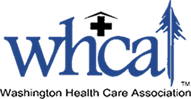 whca
TM
Washington Health Care Association